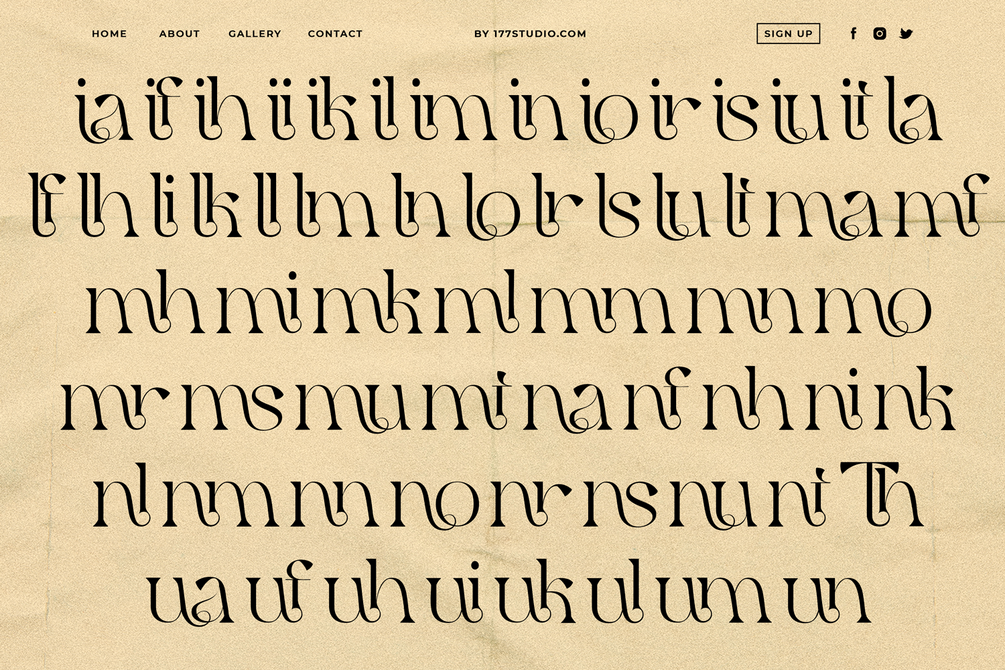 HOME ABOUT GALLERY CONTACT

BY 177STUDIO.COM

SIGN UP

ia if ih ii ik il im in io ir is iu it la

lf lh li lk ll lm ln lo lr ls lu lt ma mf

mh mi mk ml mm mn mo

mr ms mu mt na nf nh ni nk

nl nm nn no nr ns nu nt Th

ua uf uh ui uk ul um un